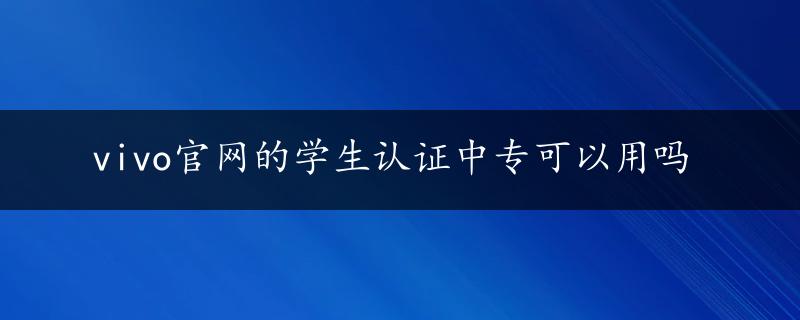 vivo官网的学生认证中专可以用吗